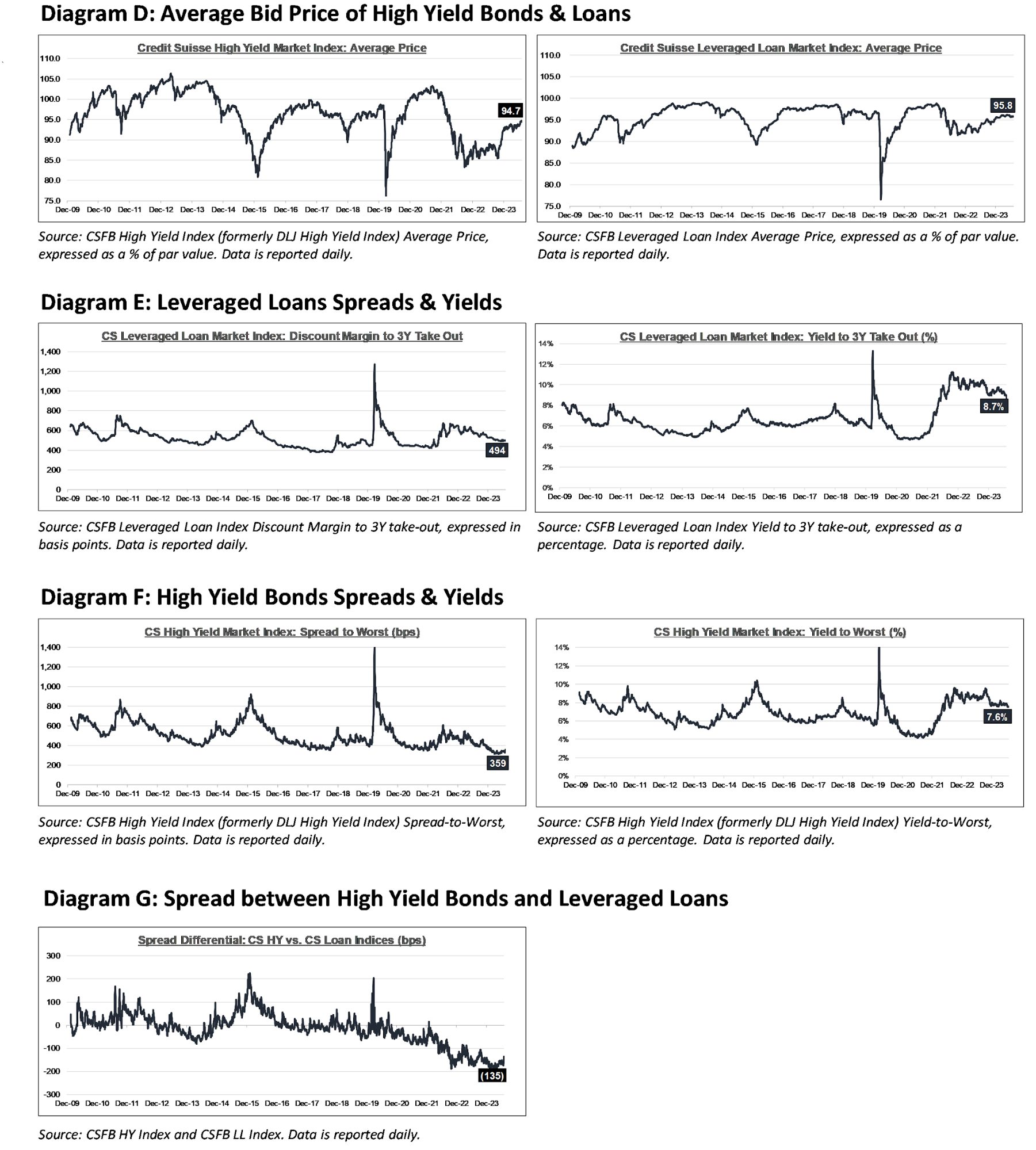 Diagram D: Average Bid Price of High Yield Bonds & Loans

Credit Suisse High Yield Market Index: Average Price

110.0
105.0
100.0
95.0
90.0
85.0
80.0
75.0

94.7

Dec-09 Dec-10 Dec-11 Dec-12 Dec-13 Dec-14 Dec-15 Dec-16 Dec-17 Dec-18 Dec-19 Dec-20 Dec-21 Dec-22 Dec-23

Source: CSFB High Yield Index (formerly DLJ High Yield Index) Average Price, expressed as a % of par value. Data is reported daily.

Credit Suisse Leveraged Loan Market Index: Average Price

110.0
105.0
100.0
95.0
90.0
85.0
80.0
75.0

95.8

Dec-09 Dec-10 Dec-11 Dec-12 Dec-13 Dec-14 Dec-15 Dec-16 Dec-17 Dec-18 Dec-19 Dec-20 Dec-21 Dec-22 Dec-23

Source: CSFB Leveraged Loan Index Average Price, expressed as a % of par value. Data is reported daily.

Diagram E: Leveraged Loans Spreads & Yields

CS Leveraged Loan Market Index: Discount Margin to 3Y Take Out

1,400
1,200
1,000
800
600
400
200
0

494

Dec-09 Dec-10 Dec-11 Dec-12 Dec-13 Dec-14 Dec-15 Dec-16 Dec-17 Dec-18 Dec-19 Dec-20 Dec-21 Dec-22 Dec-23

Source: CSFB Leveraged Loan Index Discount Margin to 3Y take-out, expressed in basis points. Data is reported daily.

CS Leveraged Loan Market Index: Yield to 3Y Take Out (%)

14%
12%
10%
8%
6%
4%
2%
0%

8.7%

Dec-09 Dec-10 Dec-11 Dec-12 Dec-13 Dec-14 Dec-15 Dec-16 Dec-17 Dec-18 Dec-19 Dec-20 Dec-21 Dec-22 Dec-23

Source: CSFB Leveraged Loan Index Yield to 3Y take-out, expressed as a percentage. Data is reported daily.

Diagram F: High Yield Bonds Spreads & Yields

CS High Yield Market Index: Spread to Worst (bps)

1,400
1,200
1,000
800
600
400
200
0

359

Dec-09 Dec-10 Dec-11 Dec-12 Dec-13 Dec-14 Dec-15 Dec-16 Dec-17 Dec-18 Dec-19 Dec-20 Dec-21 Dec-22 Dec-23

Source: CSFB High Yield Index (formerly DLJ High Yield Index) Spread-to-Worst, expressed in basis points. Data is reported daily.

CS High Yield Market Index: Yield to Worst (%)

14%
12%
10%
8%
6%
4%
2%
0%

7.6%

Dec-09 Dec-10 Dec-11 Dec-12 Dec-13 Dec-14 Dec-15 Dec-16 Dec-17 Dec-18 Dec-19 Dec-20 Dec-21 Dec-22 Dec-23

Source: CSFB High Yield Index (formerly DLJ High Yield Index) Yield-to-Worst, expressed as a percentage. Data is reported daily.

Diagram G: Spread between High Yield Bonds and Leveraged Loans

Spread Differential: CS HY vs. CS Loan Indices (bps)

300
200
100
0
-100
-200
-300

(135)

Dec-09 Dec-10 Dec-11 Dec-12 Dec-13 Dec-14 Dec-15 Dec-16 Dec-17 Dec-18 Dec-19 Dec-20 Dec-21 Dec-22 Dec-23

Source: CSFB HY Index and CSFB LL Index. Data is reported daily.